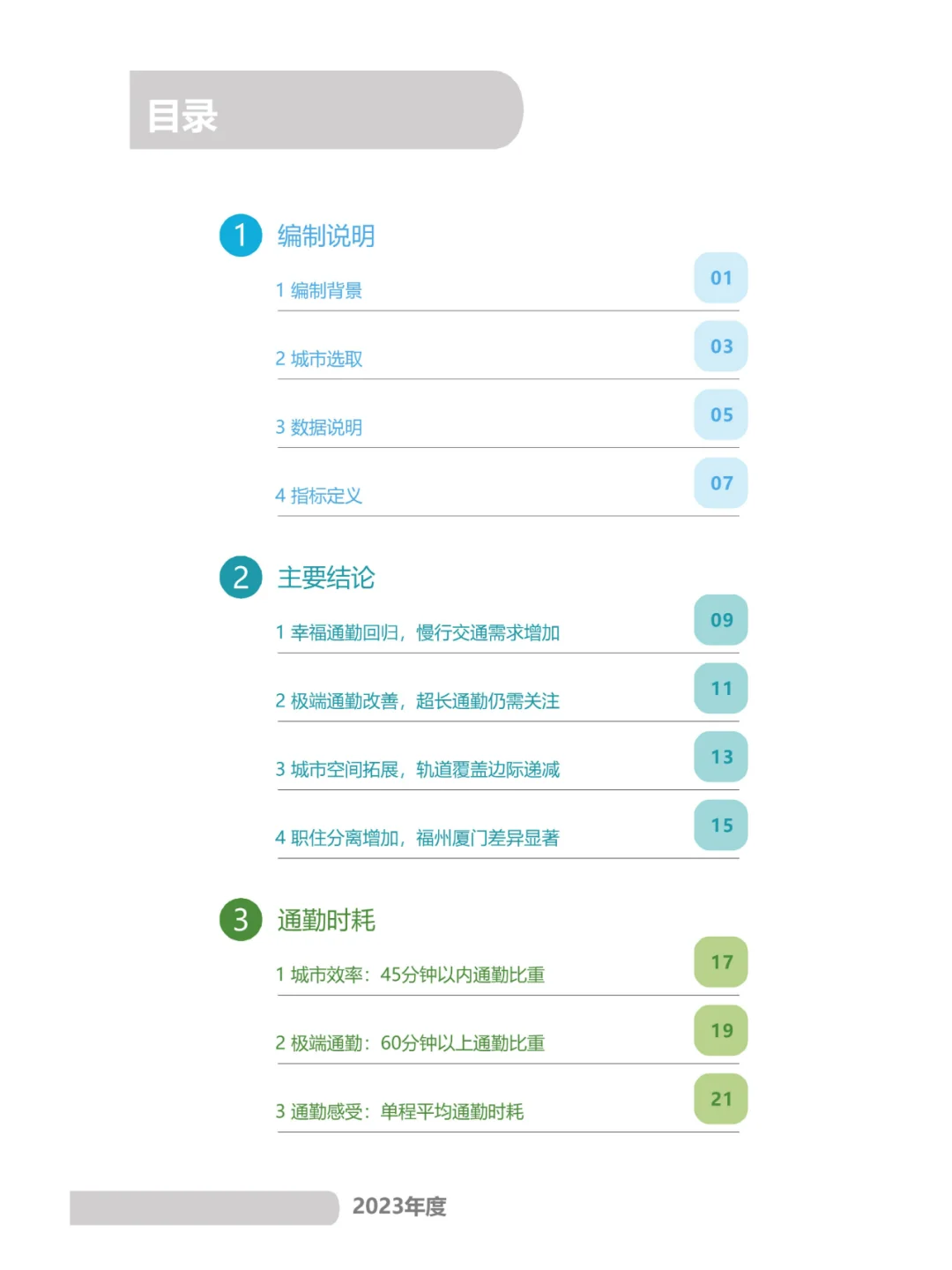 目录

1 编制说明

1 编制背景 01

2 城市选取 03

3 数据说明 05

4 指标定义 07

2 主要结论

1 幸福通勤回归，慢行交通需求增加 09

2 极端通勤改善，超长通勤仍需关注 11

3 城市空间拓展，轨道覆盖边际递减 13

4 职住分离增加，福州厦门差异显著 15

3 通勤时耗

1 城市效率：45分钟以内通勤比重 17

2 极端通勤：60分钟以上通勤比重 19

3 通勤感受：单程平均通勤时耗 21

2023年度